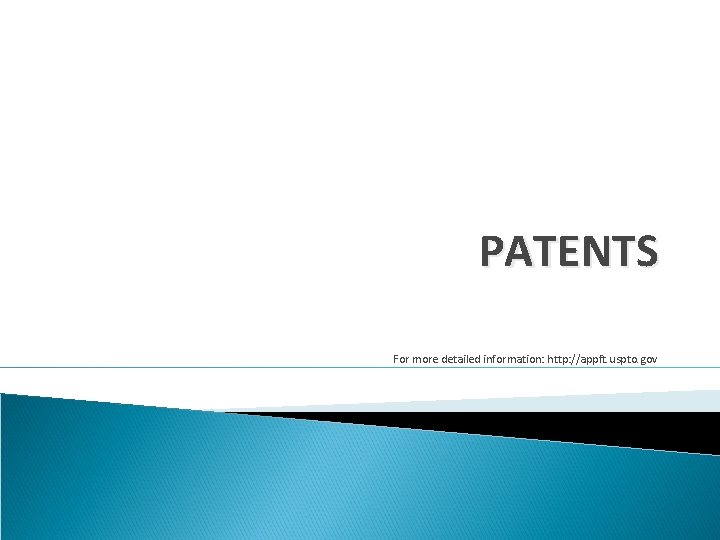 PATENTS

For more detailed information: http://appft.uspto.gov